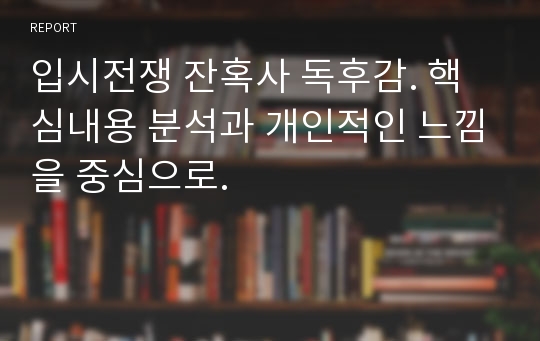 REPORT

입시전쟁 잔혹사 독후감. 핵심내용 분석과 개인적인 느낌을 중심으로.